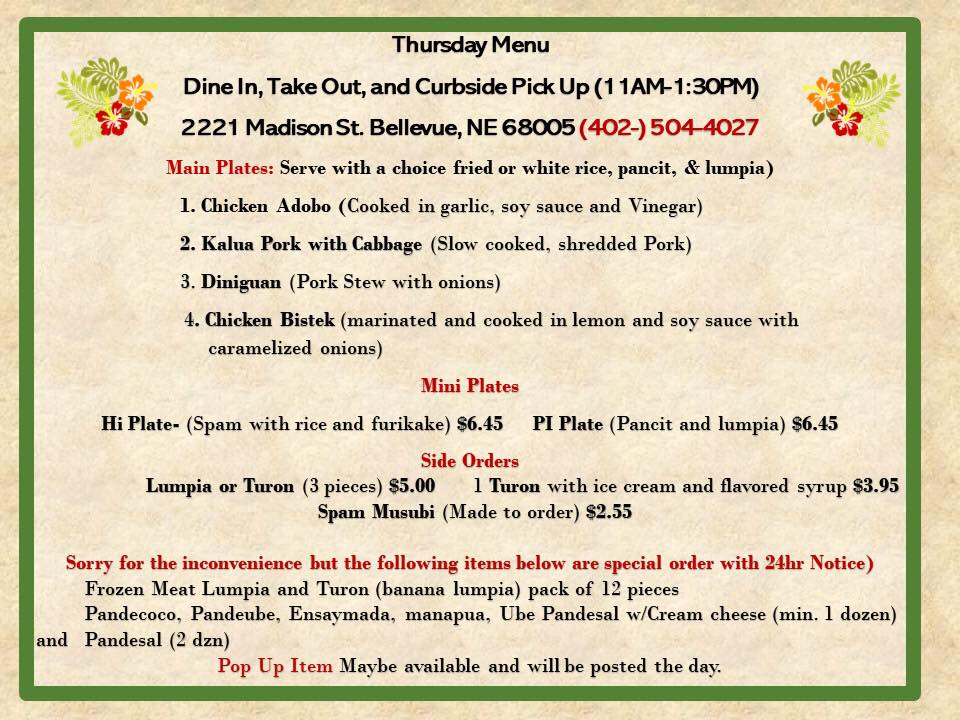 Thursday Menu

Dine In, Take Out, and Curbside Pick Up (11AM-1:30PM)

2221 Madison St. Bellevue, NE 68005 (402-) 504-4027

Main Plates: Serve with a choice fried or white rice, pancit, & lumpia)

1. Chicken Adobo (Cooked in garlic, soy sauce and Vinegar)

2. Kalua Pork with Cabbage (Slow cooked, shredded Pork)

3. Diniguan (Pork Stew with onions)

4. Chicken Bistek (marinated and cooked in lemon and soy sauce with caramelized onions)

Mini Plates

Hi Plate- (Spam with rice and furikake) $6.45 PI Plate (Pancit and lumpia) $6.45

Side Orders

Lumpia or Turon (3 pieces) $5.00 1 Turon with ice cream and flavored syrup $3.95

Spam Musubi (Made to order) $2.55

Sorry for the inconvenience but the following items below are special order with 24hr Notice)

Frozen Meat Lumpia and Turon (banana lumpia) pack of 12 pieces

Pandecoco, Pandeube, Ensaymada, manapua, Ube Pandesal w/Cream cheese (min. 1 dozen) and Pandesal (2 dzn)

Pop Up Item Maybe available and will be posted the day.